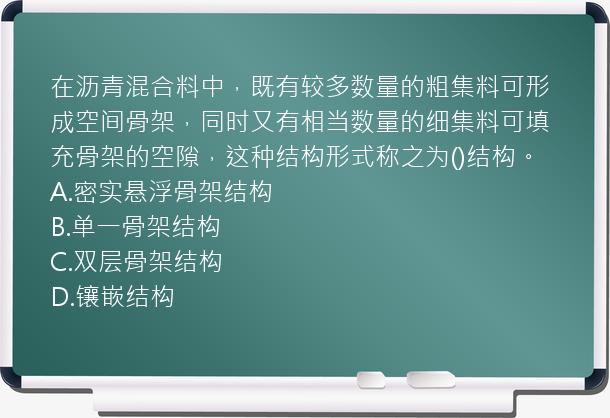 在沥青混合料中，既有较多数量的粗集料可形成空间骨架，同时又有相当数量的细集料可填充骨架的空隙，这种结构形式称之为()结构。
A.密实悬浮骨架结构
B.单一骨架结构
C.双层骨架结构
D.镶嵌结构